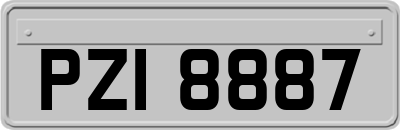 PZI 8887